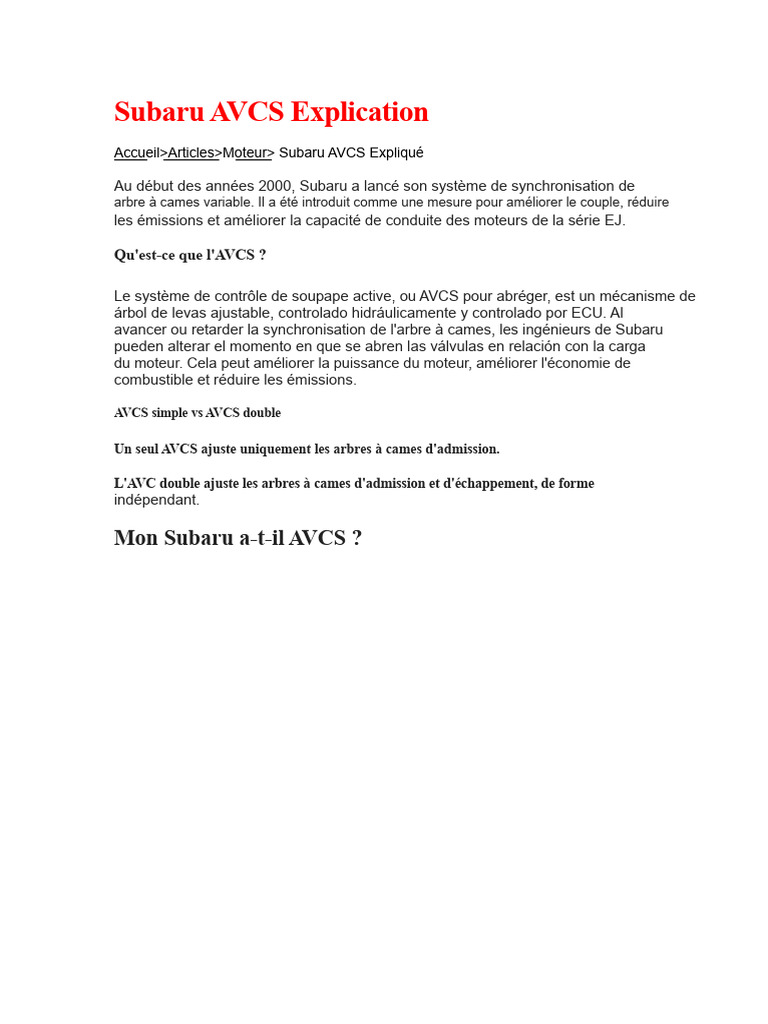 Subaru AVCS Explication

Accueil>Articles>Moteur> Subaru AVCS Expliqué

Au début des années 2000, Subaru a lancé son système de synchronisation de arbre à cames variable. Il a été introduit comme une mesure pour améliorer le couple, réduire les émissions et améliorer la capacité de conduite des moteurs de la série EJ.

Qu'est-ce que l'AVCS ?

Le système de contrôle de soupape active, ou AVCS pour abréger, est un mécanisme de árbol de levas ajustable, controlado hidráulicamente y controlado por ECU. Al avancer ou retarder la synchronisation de l'arbre à cames, les ingénieurs de Subaru pueden alterar el momento en que se abren las válvulas en relación con la carga du moteur. Cela peut améliorer la puissance du moteur, améliorer l'économie de combustible et réduire les émissions.

AVCS simple vs AVCS double

Un seul AVCS ajuste uniquement les arbres à cames d'admission.

L'AVC double ajuste les arbres à cames d'admission et d'échappement, de forme indépendant.

Mon Subaru a-t-il AVCS ?